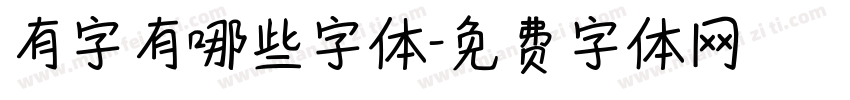 有字有哪些字体-免费字体网